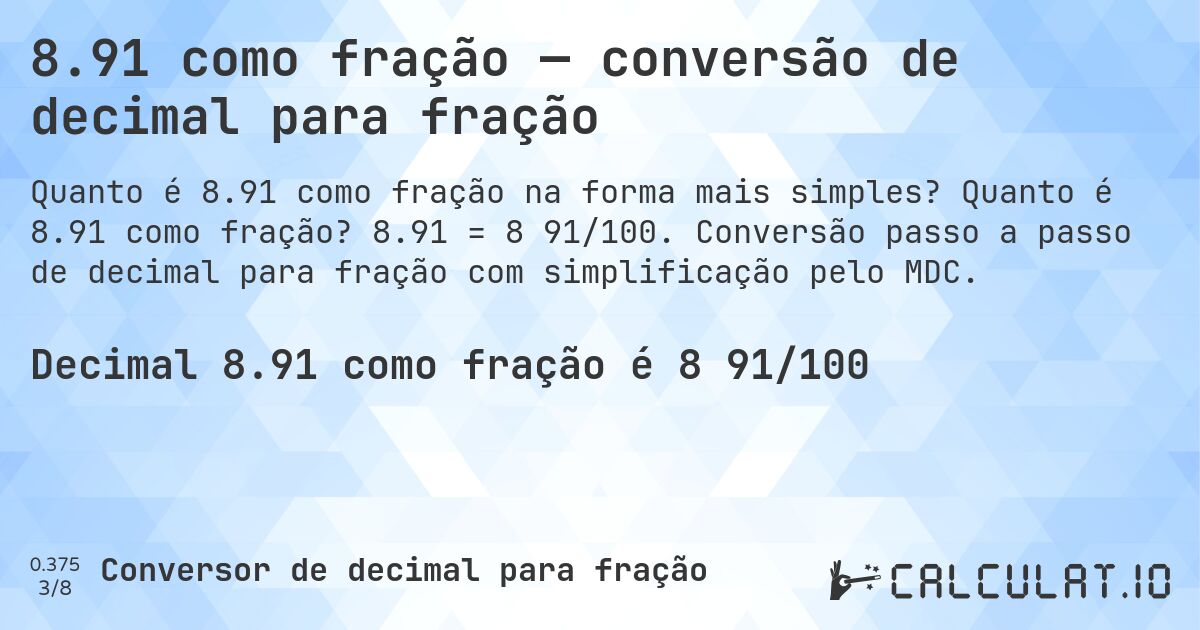 8.91 como fração — conversão de decimal para fração

Quanto é 8.91 como fração na forma mais simples? Quanto é 8.91 como fração? 8.91 = 8 91/100. Conversão passo a passo de decimal para fração com simplificação pelo MDC.

Decimal 8.91 como fração é 8 91/100

0.375
3/8
Conversor de decimal para fração

CALCULAT.IO